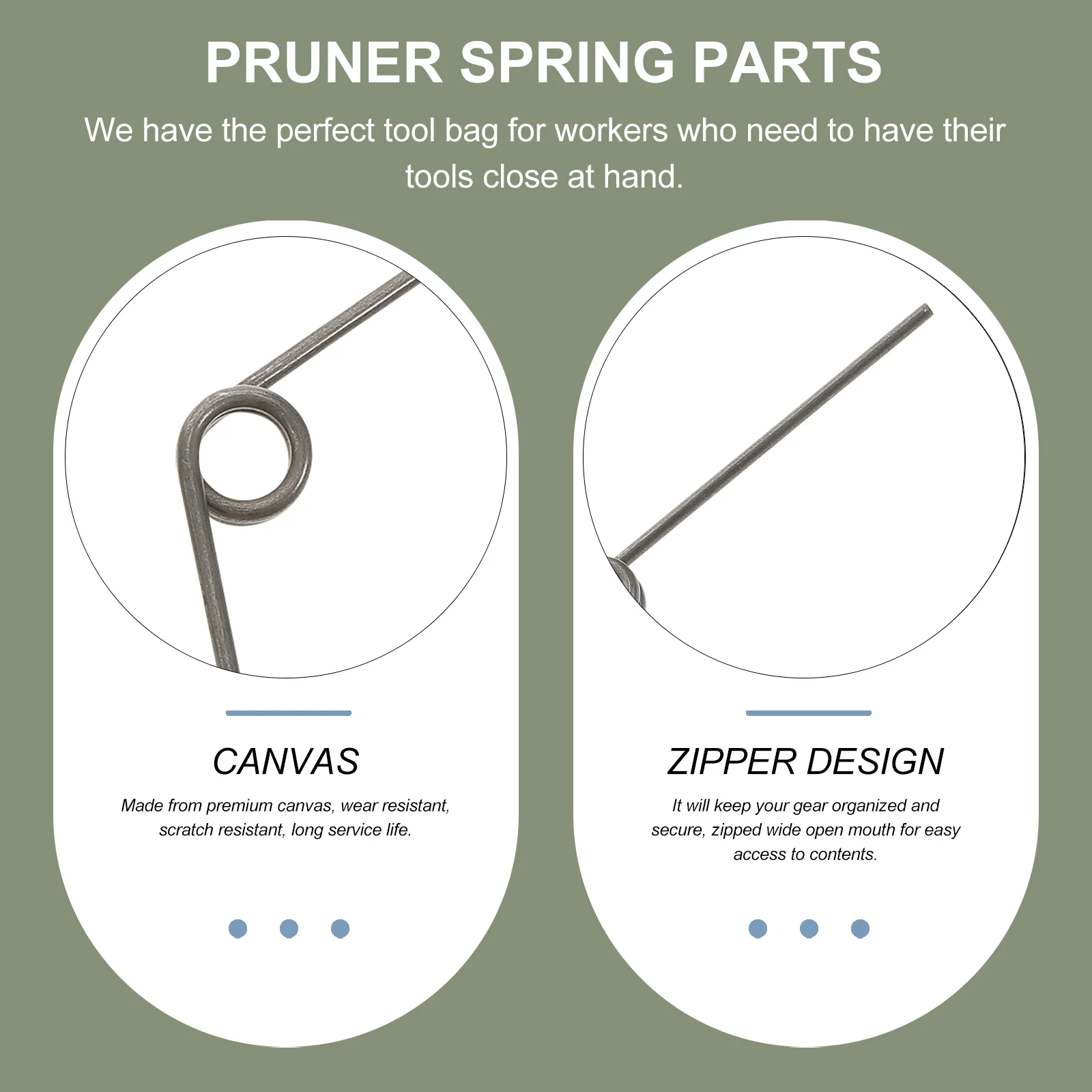 PRUNER SPRING PARTS

We have the perfect tool bag for workers who need to have their tools close at hand.

CANVAS

Made from premium canvas, wear resistant, scratch resistant, long service life.

ZIPPER DESIGN

It will keep your gear organized and secure, zipped wide open mouth for easy access to contents.